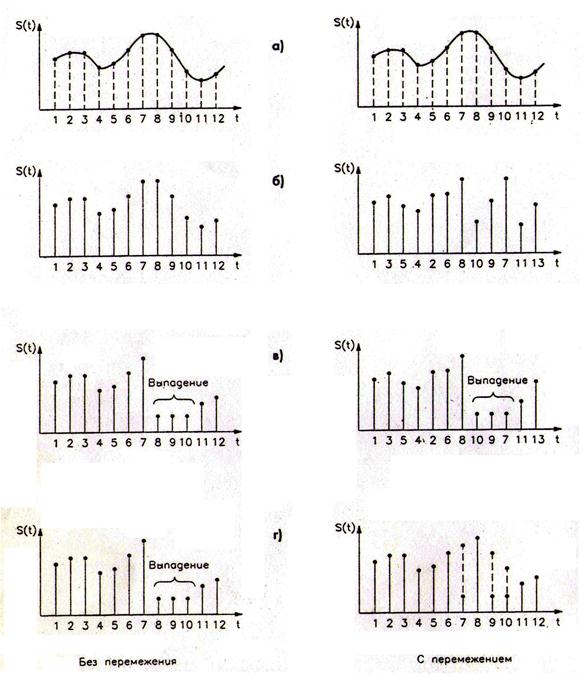 S(t)
1 2 3 4 5 6 7 8 9 10 11 12 t
а)
S(t)
1 2 3 4 5 6 7 8 9 10 11 12 t

S(t)
1 2 3 4 5 6 7 8 9 10 11 12 t
б)
S(t)
1 3 5 4 2 6 8 10 9 7 11 13 t

S(t)
Выпадение
1 2 3 4 5 6 7 8 9 10 11 12 t
в)
S(t)
Выпадение
1 3 5 4 2 6 8 10 9 7 11 13 t

S(t)
Выпадение
1 2 3 4 5 6 7 8 9 10 11 12 t
г)
S(t)
1 2 3 4 5 6 7 8 9 10 11 12 t

Без перемежения

С перемежением